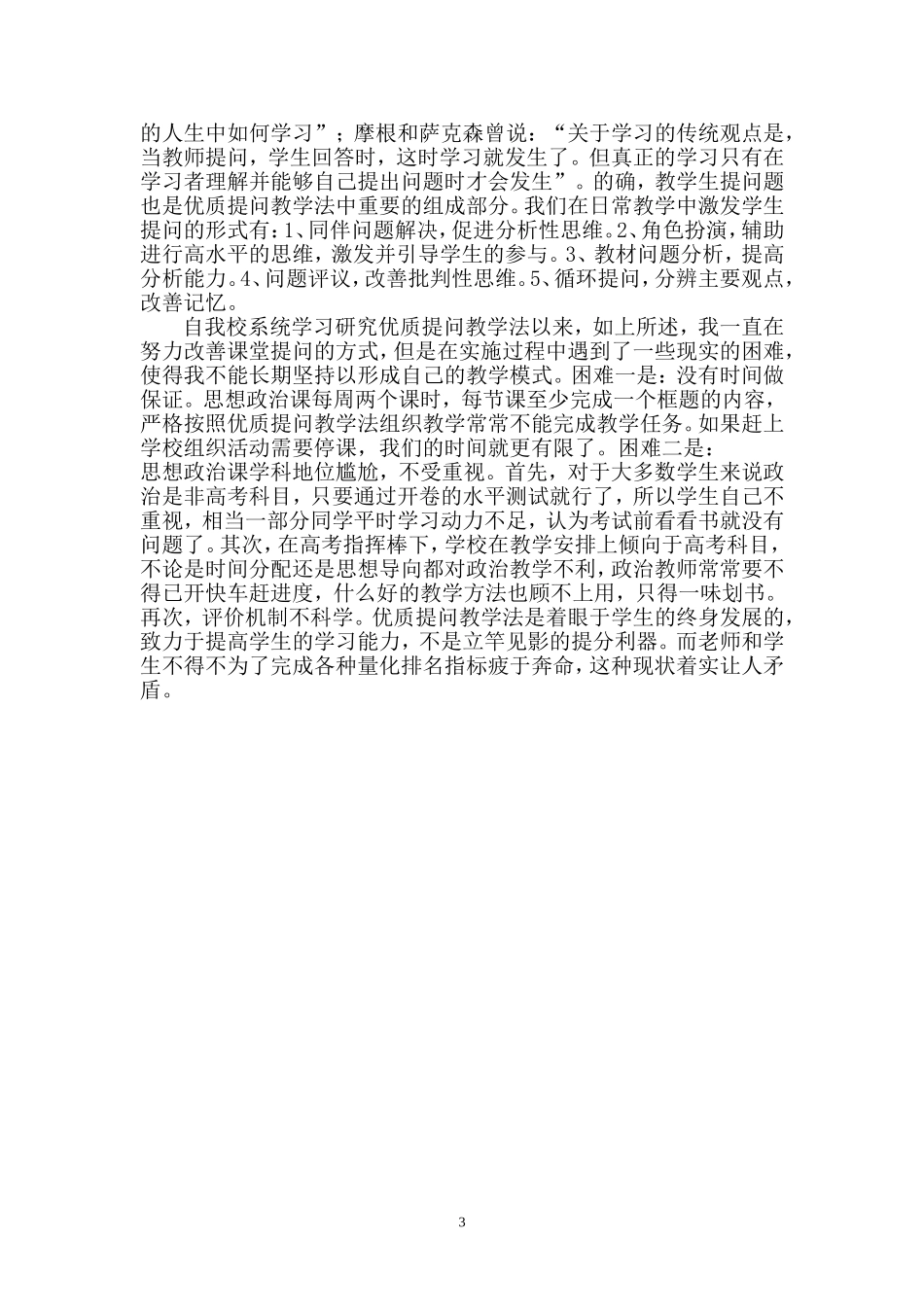 的人生中如何学习”；摩根和萨克森曾说：“关于学习的传统观点是，当教师提问，学生回答时，这时学习就发生了。但真正的学习只有在学习者理解并能够自己提出问题时才会发生”。的确，教学生提问题也是优质提问教学法中重要的组成部分。我们在日常教学中激发学生提问的形式有：1、同伴问题解决，促进分析性思维。2、角色扮演，辅助进行高水平的思维，激发并引导学生的参与。3、教材问题分析，提高分析能力。4、问题评议，改善批判性思维。5、循环提问，分辨主要观点，改善记忆。

自我校系统学习研究优质提问教学法以来，如上所述，我一直在努力改善课堂提问的方式，但是在实施过程中遇到了一些现实的困难，使得我不能长期坚持以形成自己的教学模式。困难一是：没有时间做保证。思想政治课每周两个课时，每节课至少完成一个框题的内容，严格按照优质提问教学法组织教学常常不能完成教学任务。如果赶上学校组织活动需要停课，我们的时间就更有限了。困难二是：
思想政治课学科地位尴尬，不受重视。首先，对于大多数学生来说政治是非高考科目，只要通过开卷的水平测试就行了，所以学生自己不重视，相当一部分同学平时学习动力不足，认为考试前看看书就没有问题了。其次，在高考指挥棒下，学校在教学安排上倾向于高考科目，不论是时间分配还是思想导向都对政治教学不利，政治教师常常要不得已开快车赶进度，什么好的教学方法也顾不上用，只得一味划书。再次，评价机制不科学。优质提问教学法是着眼于学生的终身发展的，致力于提高学生的学习能力，不是立竿见影的提分利器。而老师和学生不得不为了完成各种量化排名指标疲于奔命，这种现状着实让人矛盾。

3